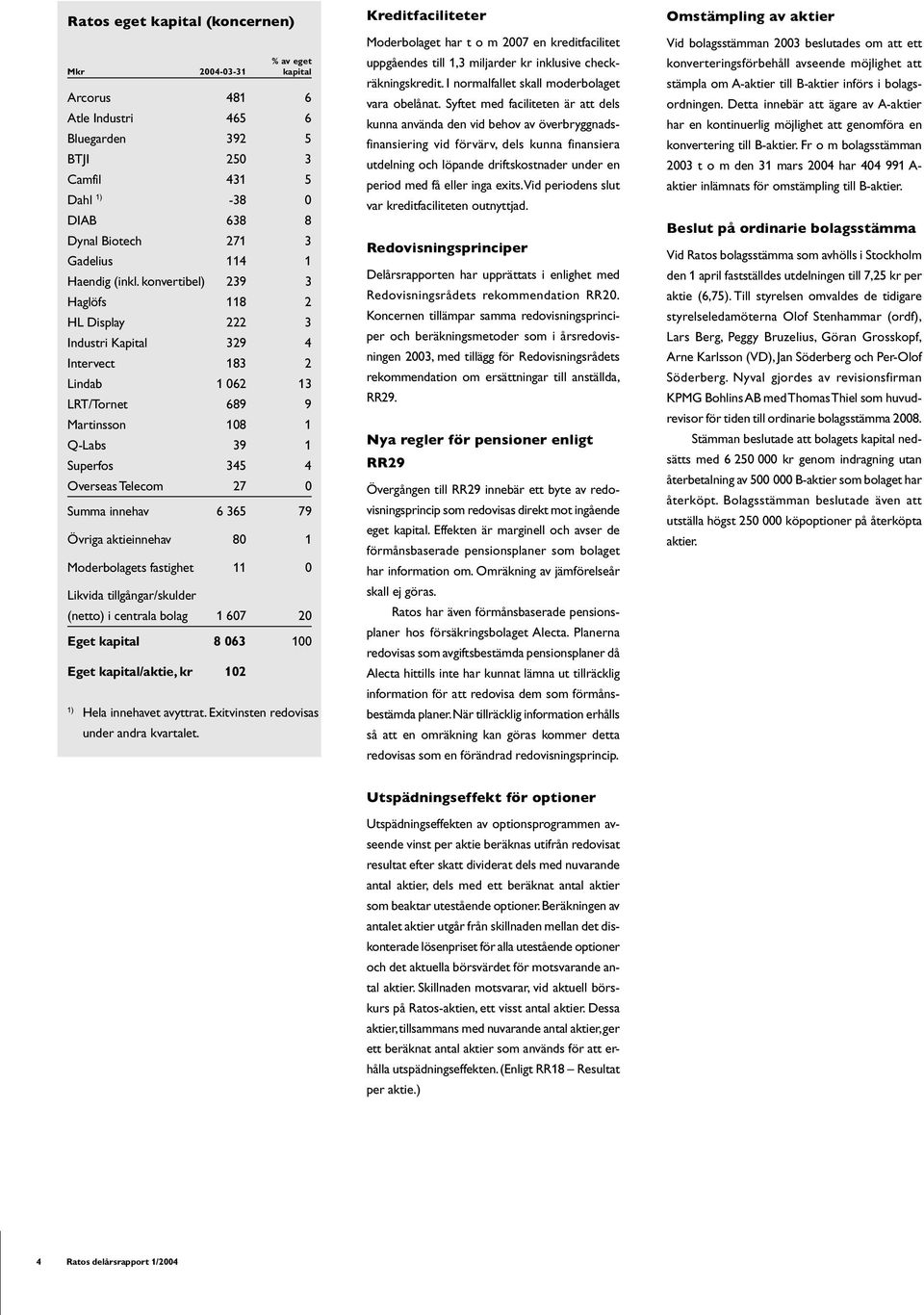 Ratos eget kapital (koncernen)

| Mkr | 2004-03-31 | % av eget kapital |
|---|---|---|
| Arcorus | 481 | 6 |
| Atle Industri | 465 | 6 |
| Bluegarden | 392 | 5 |
| BTJI | 250 | 3 |
| Camfil | 431 | 5 |
| Dahl $^{1)}$ | -38 | 0 |
| DIAB | 638 | 8 |
| Dynal Biotech | 271 | 3 |
| Gadelius | 114 | 1 |
| Haendig (inkl. konvertibel) | 239 | 3 |
| Haglöfs | 118 | 2 |
| HL Display | 222 | 3 |
| Industri Kapital | 329 | 4 |
| Intervect | 183 | 2 |
| Lindab | 1 062 | 13 |
| LRT/Tornet | 689 | 9 |
| Martinsson | 108 | 1 |
| Q-Labs | 39 | 1 |
| Superfos | 345 | 4 |
| Overseas Telecom | 27 | 0 |
| Summa innehav | 6 365 | 79 |
| Övriga aktieinnehav | 80 | 1 |
| Moderbolagets fastighet | 11 | 0 |
| Likvida tillgångar/skulder (netto) i centrala bolag | 1 607 | 20 |
| Eget kapital | 8 063 | 100 |
| Eget kapital/aktie, kr | 102 | |

$^{1)}$ Hela innehavet avyttrat. Exitvinsten redovisas under andra kvartalet.

Kreditfaciliteter

Moderbolaget har t o m 2007 en kreditfacilitet uppgåendes till 1,3 miljarder kr inklusive checkräkningskredit. I normalfallet skall moderbolaget vara obelånat. Syftet med faciliteten är att dels kunna använda den vid behov av överbryggnadsfinansiering vid förvärv, dels kunna finansiera utdelning och löpande driftskostnader under en period med få eller inga exits. Vid periodens slut var kreditfaciliteten outnyttjad.

Redovisningsprinciper

Delårsrapporten har upprättats i enlighet med Redovisningsrådets rekommendation RR20. Koncernen tillämpar samma redovisningsprinciper och beräkningsmetoder som i årsredovisningen 2003, med tillägg för Redovisningsrådets rekommendation om ersättningar till anställda, RR29.

Nya regler för pensioner enligt RR29

Övergången till RR29 innebär ett byte av redovisningsprincip som redovisas direkt mot ingående eget kapital. Effekten är marginell och avser de förmånsbaserade pensionsplaner som bolaget har information om. Omräkning av jämförelseår skall ej göras.

Ratos har även förmånsbaserade pensionsplaner hos försäkringsbolaget Alecta. Planerna redovisas som avgiftsbestämda pensionsplaner då Alecta hittills inte har kunnat lämna ut tillräcklig information för att redovisa dem som förmånsbestämda planer. När tillräcklig information erhålls så att en omräkning kan göras kommer detta redovisas som en förändrad redovisningsprincip.

Utspädningseffekt för optioner

Utspädningseffekten av optionsprogrammen avseende vinst per aktie beräknas utifrån redovisat resultat efter skatt dividerat dels med nuvarande antal aktier, dels med ett beräknat antal aktier som beaktar utestående optioner. Beräkningen av antalet aktier utgår från skillnaden mellan det diskonterade lösenpriset för alla utestående optioner och det aktuella börsvärdet för motsvarande antal aktier. Skillnaden motsvarar, vid aktuell börskurs på Ratos-aktien, ett visst antal aktier. Dessa aktier, tillsammans med nuvarande antal aktier, ger ett beräknat antal aktier som används för att erhålla utspädningseffekten. (Enligt RR18 – Resultat per aktie.)

Omstämpling av aktier

Vid bolagsstämman 2003 beslutades om att ett konverteringsförbehåll avseende möjlighet att stämpla om A-aktier till B-aktier införs i bolagsordningen. Detta innebär att ägare av A-aktier har en kontinuerlig möjlighet att genomföra en konvertering till B-aktier. Fr o m bolagsstämman 2003 t o m den 31 mars 2004 har 404 991 A-aktier inlämnats för omstämpling till B-aktier.

Beslut på ordinarie bolagsstämma

Vid Ratos bolagsstämma som avhölls i Stockholm den 1 april fastställdes utdelningen till 7,25 kr per aktie (6,75). Till styrelsen omvaldes de tidigare styrelseledamöterna Olof Stenhammar (ordf), Lars Berg, Peggy Bruzelius, Göran Grosskopf, Arne Karlsson (VD), Jan Söderberg och Per-Olof Söderberg. Nyval gjordes av revisionsfirman KPMG Bohlins AB med Thomas Thiel som huvudrevisor för tiden till ordinarie bolagsstämma 2008.

Stämman beslutade att bolagets kapital nedsätts med 6 250 000 kr genom indragning utan återbetalning av 500 000 B-aktier som bolaget har återköpt. Bolagsstämman beslutade även att utställa högst 250 000 köpoptioner på återköpta aktier.

4 Ratos delårsrapport 1/2004